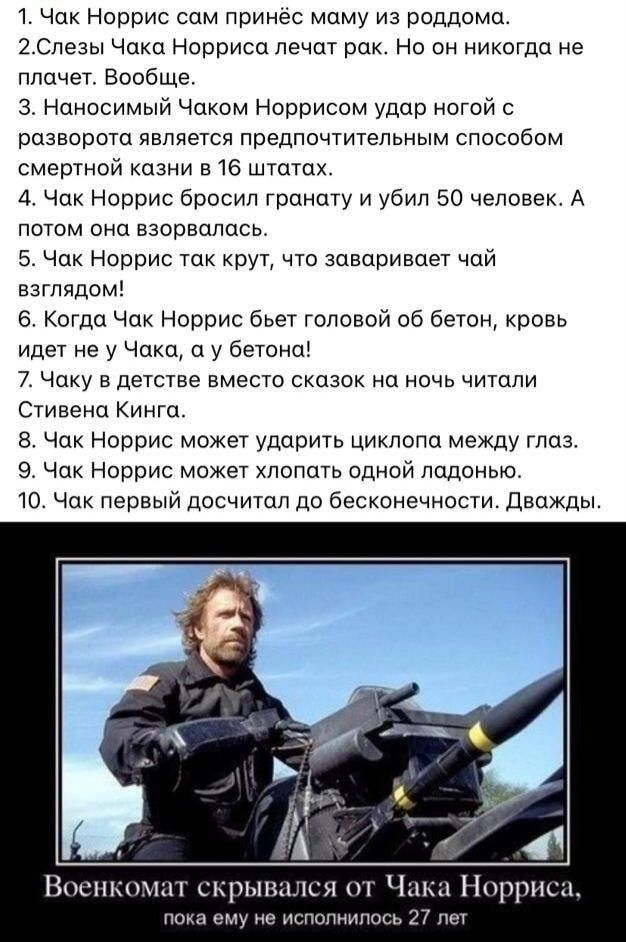 1. Чак Норрис сам принёс маму из роддома.
2.Слезы Чака Норриса лечат рак. Но он никогда не плачет. Вообще.
3. Наносимый Чаком Норрисом удар ногой с разворота является предпочтительным способом смертной казни в 16 штатах.
4. Чак Норрис бросил гранату и убил 50 человек. А потом она взорвалась.
5. Чак Норрис так крут, что заваривает чай взглядом!
6. Когда Чак Норрис бьет головой об бетон, кровь идет не у Чака, а у бетона!
7. Чаку в детстве вместо сказок на ночь читали Стивена Кинга.
8. Чак Норрис может ударить циклопа между глаз.
9. Чак Норрис может хлопать одной ладонью.
10. Чак первый досчитал до бесконечности. Дважды.

Военкомат скрывался от Чака Норриса,
пока ему не исполнилось 27 лет